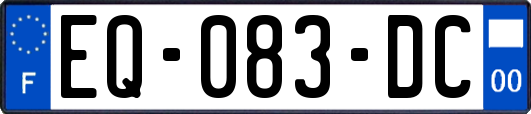 F
EQ-083-DC
00